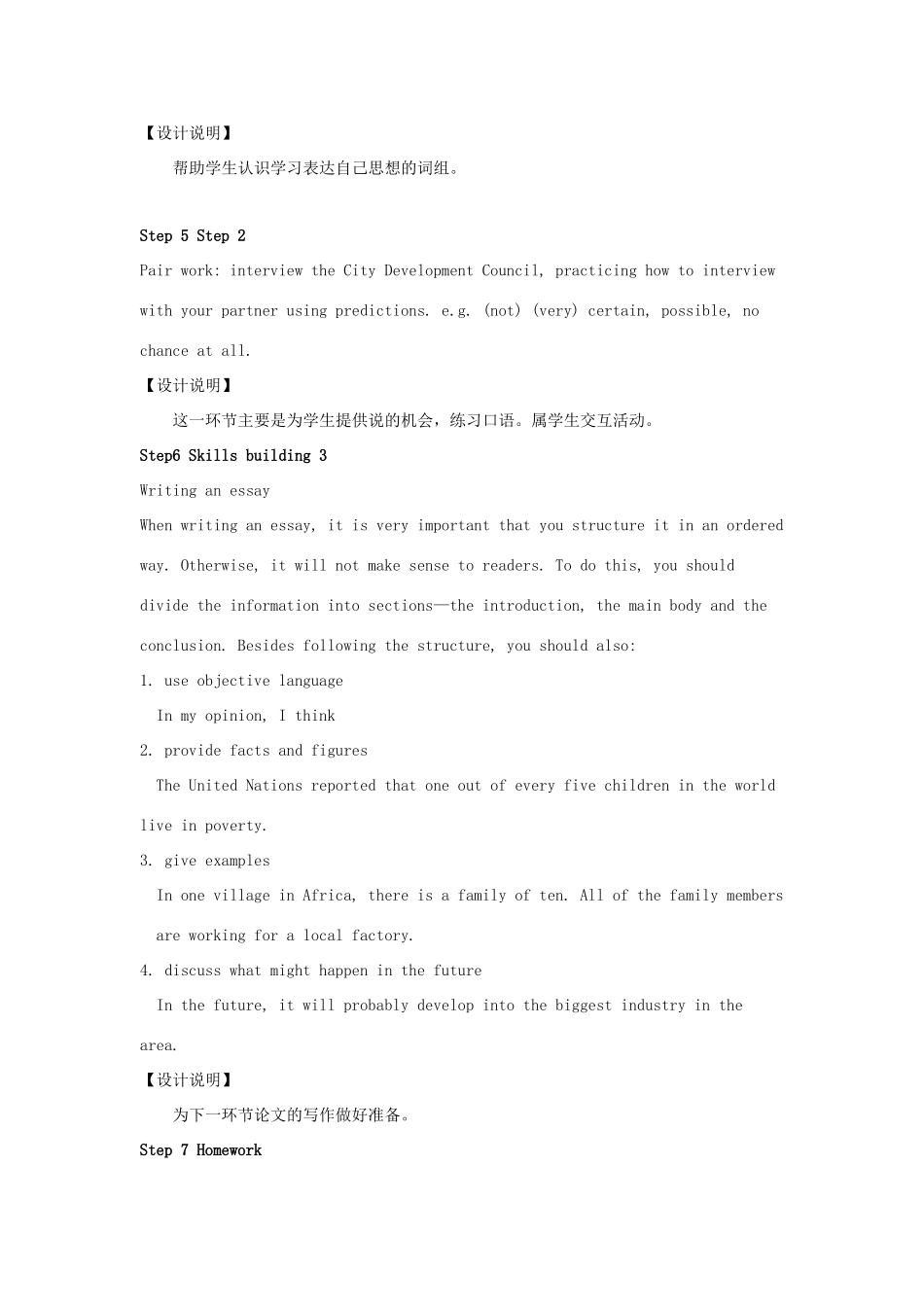 【设计说明】

帮助学生认识学习表达自己思想的词组。

Step 5 Step 2

Pair work: interview the City Development Council, practicing how to interview with your partner using predictions. e.g. (not) (very) certain, possible, no chance at all.

【设计说明】

这一环节主要是为学生提供说的机会，练习口语。属学生交互活动。

Step6 Skills building 3

Writing an essay

When writing an essay, it is very important that you structure it in an ordered way. Otherwise, it will not make sense to readers. To do this, you should divide the information into sections—the introduction, the main body and the conclusion. Besides following the structure, you should also:

1. use objective language

In my opinion, I think

2. provide facts and figures

The United Nations reported that one out of every five children in the world live in poverty.

3. give examples

In one village in Africa, there is a family of ten. All of the family members are working for a local factory.

4. discuss what might happen in the future

In the future, it will probably develop into the biggest industry in the area.

【设计说明】

为下一环节论文的写作做好准备。

Step 7 Homework